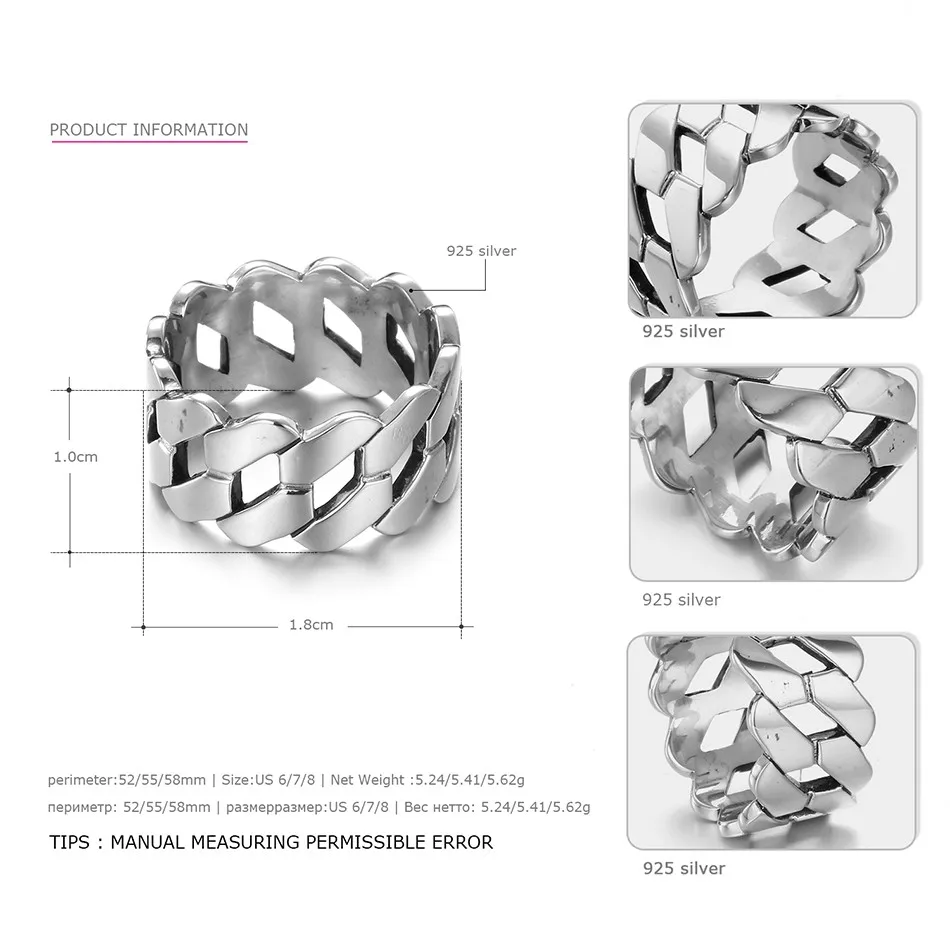 PRODUCT INFORMATION

925 silver

1.0cm

1.8cm

perimeter:52/55/58mm | Size:US 6/7/8 | Net Weight :5.24/5.41/5.62g

периметр: 52/55/58mm | размерразмер:US 6/7/8 | Вес нетто: 5.24/5.41/5.62g

TIPS : MANUAL MEASURING PERMISSIBLE ERROR

925 silver

925 silver

925 silver